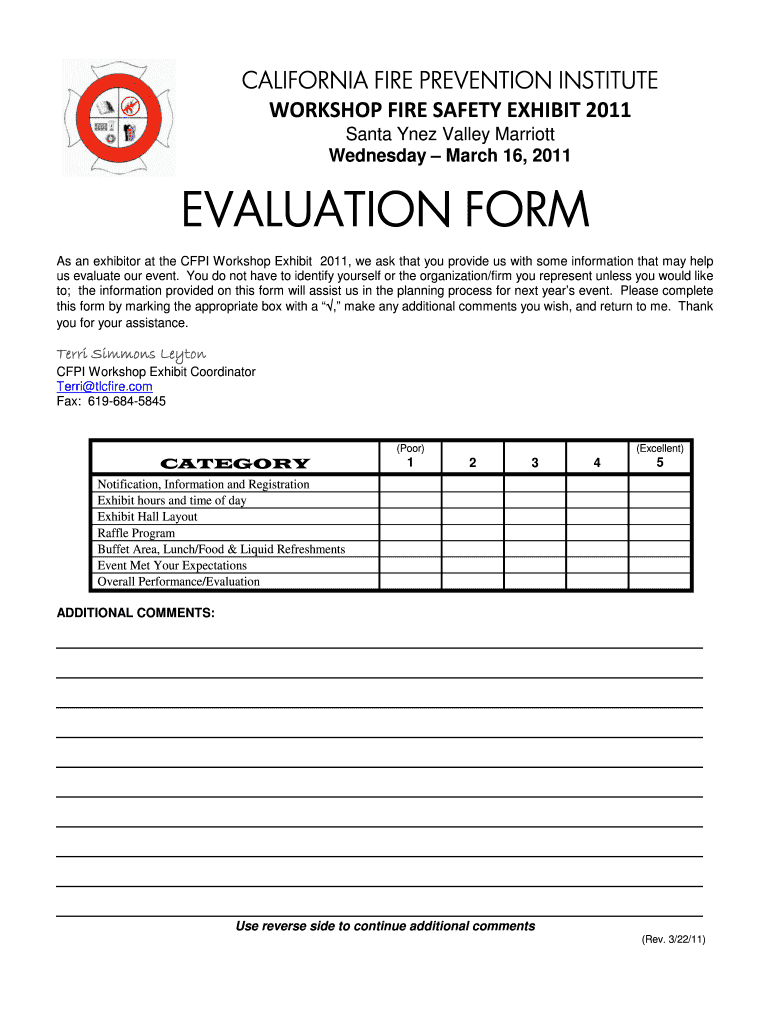 CALIFORNIA FIRE PREVENTION INSTITUTE
WORKSHOP FIRE SAFETY EXHIBIT 2011
Santa Ynez Valley Marriott
Wednesday – March 16, 2011

EVALUATION FORM

As an exhibitor at the CFPI Workshop Exhibit 2011, we ask that you provide us with some information that may help us evaluate our event. You do not have to identify yourself or the organization/firm you represent unless you would like to; the information provided on this form will assist us in the planning process for next year's event. Please complete this form by marking the appropriate box with a "√," make any additional comments you wish, and return to me. Thank you for your assistance.

Terri Simmons Leyton
CFPI Workshop Exhibit Coordinator
Terri@tlcfire.com
Fax: 619-684-5845

| CATEGORY | (Poor) 1 | 2 | 3 | 4 | (Excellent) 5 |
|---|---|---|---|---|---|
| Notification, Information and Registration | | | | | |
| Exhibit hours and time of day | | | | | |
| Exhibit Hall Layout | | | | | |
| Raffle Program | | | | | |
| Buffet Area, Lunch/Food & Liquid Refreshments | | | | | |
| Event Met Your Expectations | | | | | |
| Overall Performance/Evaluation | | | | | |

ADDITIONAL COMMENTS:

Use reverse side to continue additional comments

(Rev. 3/22/11)